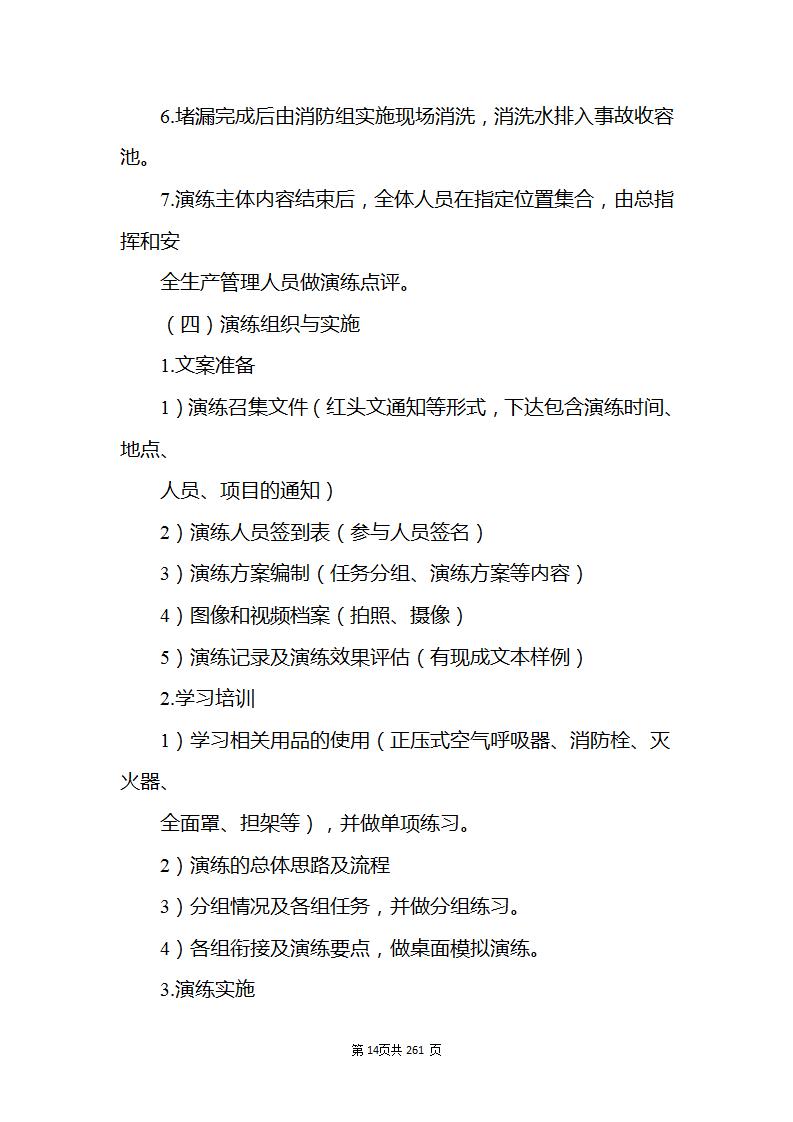 6.堵漏完成后由消防组实施现场消洗，消洗水排入事故收容池。

7.演练主体内容结束后，全体人员在指定位置集合，由总指挥和安

全生产管理人员做演练点评。

（四）演练组织与实施

1.文案准备

1）演练召集文件（红头文通知等形式，下达包含演练时间、地点、

人员、项目的通知）

2）演练人员签到表（参与人员签名）

3）演练方案编制（任务分组、演练方案等内容）

4）图像和视频档案（拍照、摄像）

5）演练记录及演练效果评估（有现成文本样例）

2.学习培训

1）学习相关用品的使用（正压式空气呼吸器、消防栓、灭火器、

全面罩、担架等），并做单项练习。

2）演练的总体思路及流程

3）分组情况及各组任务，并做分组练习。

4）各组衔接及演练要点，做桌面模拟演练。

3.演练实施

第 14页共 261 页